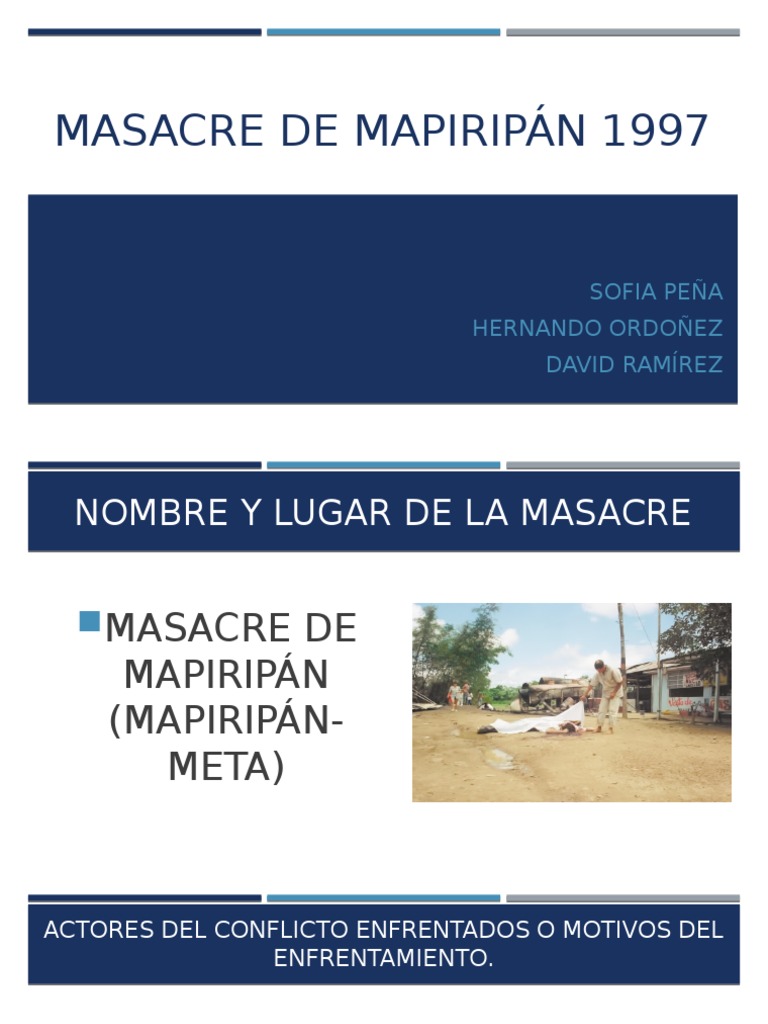 MASACRE DE MAPIRIPÁN 1997

SOFIA PEÑA
HERNANDO ORDOÑEZ
DAVID RAMÍREZ

NOMBRE Y LUGAR DE LA MASACRE

MASACRE DE MAPIRIPÁN (MAPIRIPÁN-META)

ACTORES DEL CONFLICTO ENFRENTADOS O MOTIVOS DEL ENFRENTAMIENTO.